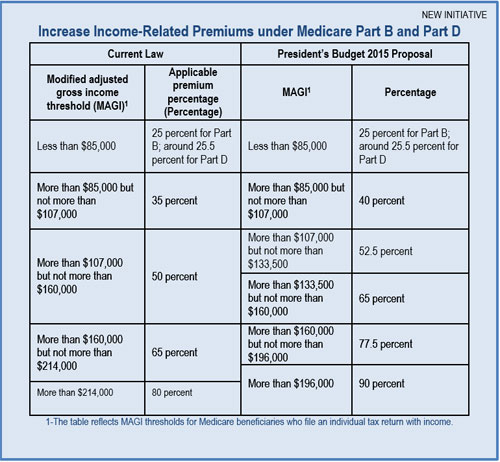 NEW INITIATIVE

Increase Income-Related Premiums under Medicare Part B and Part D

| Current Law | | President's Budget 2015 Proposal | |
|---|---|---|---|
| Modified adjusted gross income threshold (MAGI)$^1$ | Applicable premium percentage (Percentage) | MAGI$^1$ | Percentage |
| Less than \$85,000 | 25 percent for Part B; around 25.5 percent for Part D | Less than \$85,000 | 25 percent for Part B; around 25.5 percent for Part D |
| More than \$85,000 but not more than \$107,000 | 35 percent | More than \$85,000 but not more than \$107,000 | 40 percent |
| More than \$107,000 but not more than \$160,000 | 50 percent | More than \$107,000 but not more than \$133,500 | 52.5 percent |
| | | More than \$133,500 but not more than \$160,000 | 65 percent |
| More than \$160,000 but not more than \$214,000 | 65 percent | More than \$160,000 but not more than \$196,000 | 77.5 percent |
| More than \$214,000 | 80 percent | More than \$196,000 | 90 percent |

1-The table reflects MAGI thresholds for Medicare beneficiaries who file an individual tax return with income.